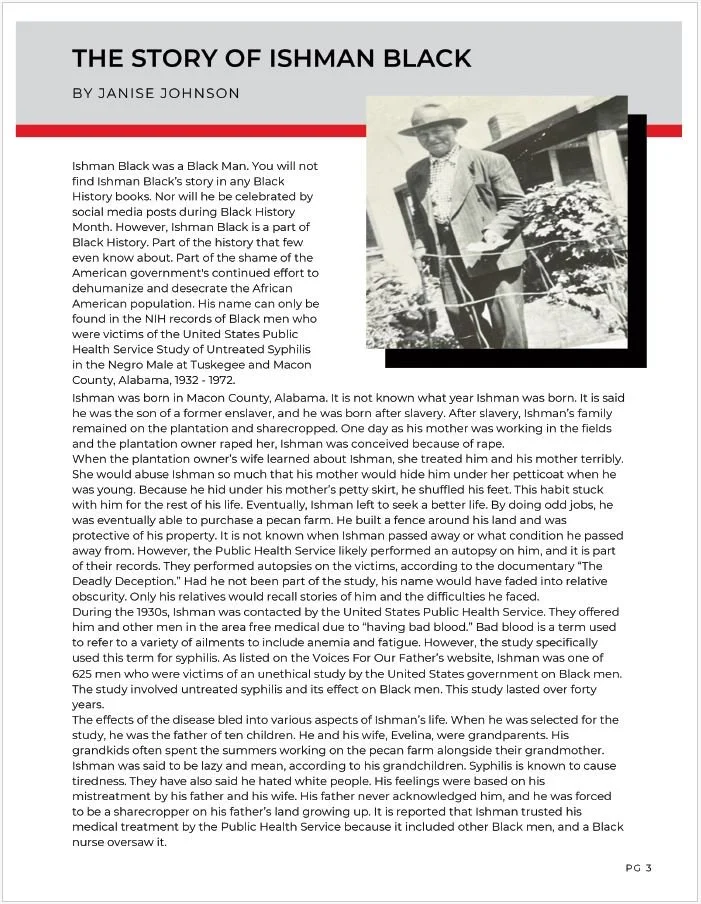 THE STORY OF ISHMAN BLACK

BY JANISE JOHNSON

Ishman Black was a Black Man. You will not find Ishman Black's story in any Black History books. Nor will he be celebrated by social media posts during Black History Month. However, Ishman Black is a part of Black History. Part of the history that few even know about. Part of the shame of the American government's continued effort to dehumanize and desecrate the African American population. His name can only be found in the NIH records of Black men who were victims of the United States Public Health Service Study of Untreated Syphilis in the Negro Male at Tuskegee and Macon County, Alabama, 1932 - 1972.

Ishman was born in Macon County, Alabama. It is not known what year Ishman was born. It is said he was the son of a former enslaver, and he was born after slavery. After slavery, Ishman's family remained on the plantation and sharecropped. One day as his mother was working in the fields and the plantation owner raped her, Ishman was conceived because of rape.

When the plantation owner's wife learned about Ishman, she treated him and his mother terribly. She would abuse Ishman so much that his mother would hide him under her petticoat when he was young. Because he hid under his mother's petty skirt, he shuffled his feet. This habit stuck with him for the rest of his life. Eventually, Ishman left to seek a better life. By doing odd jobs, he was eventually able to purchase a pecan farm. He built a fence around his land and was protective of his property. It is not known when Ishman passed away or what condition he passed away from. However, the Public Health Service likely performed an autopsy on him, and it is part of their records. They performed autopsies on the victims, according to the documentary "The Deadly Deception." Had he not been part of the study, his name would have faded into relative obscurity. Only his relatives would recall stories of him and the difficulties he faced.

During the 1930s, Ishman was contacted by the United States Public Health Service. They offered him and other men in the area free medical due to "having bad blood." Bad blood is a term used to refer to a variety of ailments to include anemia and fatigue. However, the study specifically used this term for syphilis. As listed on the Voices For Our Father's website, Ishman was one of 625 men who were victims of an unethical study by the United States government on Black men. The study involved untreated syphilis and its effect on Black men. This study lasted over forty years.

The effects of the disease bled into various aspects of Ishman's life. When he was selected for the study, he was the father of ten children. He and his wife, Evelina, were grandparents. His grandkids often spent the summers working on the pecan farm alongside their grandmother. Ishman was said to be lazy and mean, according to his grandchildren. Syphilis is known to cause tiredness. They have also said he hated white people. His feelings were based on his mistreatment by his father and his wife. His father never acknowledged him, and he was forced to be a sharecropper on his father's land growing up. It is reported that Ishman trusted his medical treatment by the Public Health Service because it included other Black men, and a Black nurse oversaw it.

PG 3